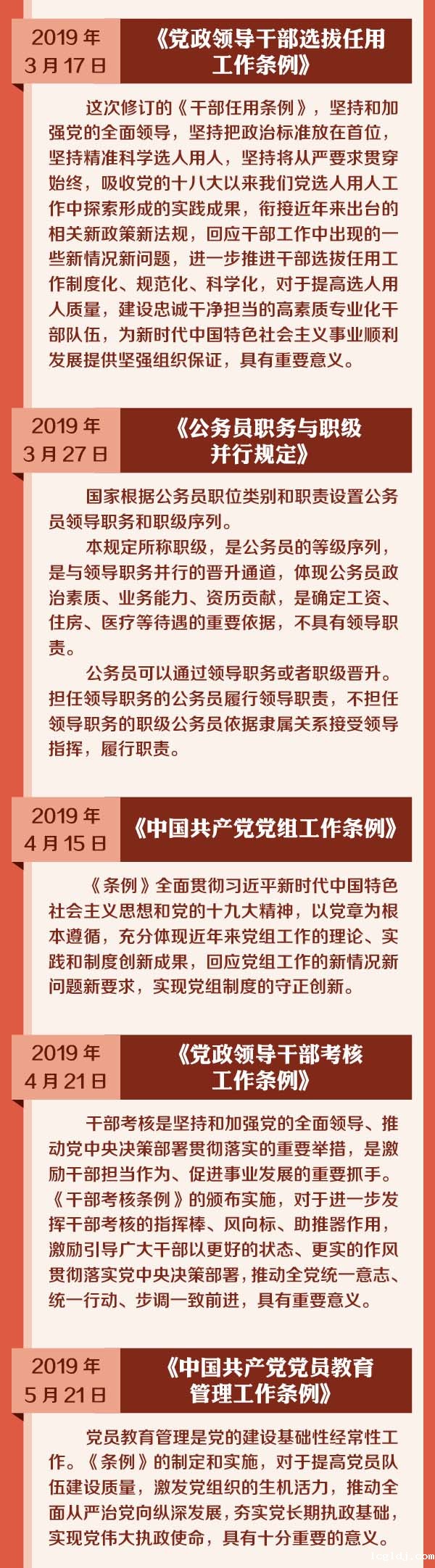 2019年
3月17日

《党政领导干部选拔任用工作条例》

这次修订的《干部任用条例》，坚持和加强党的全面领导，坚持把政治标准放在首位，坚持精准科学选人用人，坚持将从严要求贯穿始终，吸收党的十八大以来我们党选人用人工作中探索形成的实践成果，衔接近年来出台的相关新政策新法规，回应干部工作中出现的一些新情况新问题，进一步推进干部选拔任用工作制度化、规范化、科学化，对于提高选人用人质量，建设忠诚干净担当的高素质专业化干部队伍，为新时代中国特色社会主义事业顺利发展提供坚强组织保证，具有重要意义。

2019年
3月27日

《公务员职务与职级并行规定》

国家根据公务员职位类别和职责设置公务员领导职务和职级序列。

本规定所称职级，是公务员的等级序列，是与领导职务并行的晋升通道，体现公务员政治素质、业务能力、资历贡献，是确定工资、住房、医疗等待遇的重要依据，不具有领导职责。

公务员可以通过领导职务或者职级晋升。担任领导职务的公务员履行领导职责，不担任领导职务的职级公务员依据隶属关系接受领导指挥，履行职责。

2019年
4月15日

《中国共产党党组工作条例》

《条例》全面贯彻习近平新时代中国特色社会主义思想和党的十九大精神，以党章为根本遵循，充分体现近年来党组工作的理论、实践和制度创新成果，回应党组工作的新情况新问题新要求，实现党组制度的守正创新。

2019年
4月21日

《党政领导干部考核工作条例》

干部考核是坚持和加强党的全面领导、推动党中央决策部署贯彻落实的重要举措，是激励干部担当作为、促进事业发展的重要抓手。《干部考核条例》的颁布实施，对于进一步发挥干部考核的指挥棒、风向标、助推器作用，激励引导广大干部以更好的状态、更实的作风贯彻落实党中央决策部署，推动全党统一意志、统一行动、步调一致前进，具有重要意义。

2019年
5月21日

《中国共产党党员教育管理工作条例》

党员教育管理是党的建设基础性经常性工作。《条例》的制定和实施，对于提高党员队伍建设质量，激发党组织的生机活力，推动全面从严治党向纵深发展，夯实党长期执政基础，实现党伟大执政使命，具有十分重要的意义。